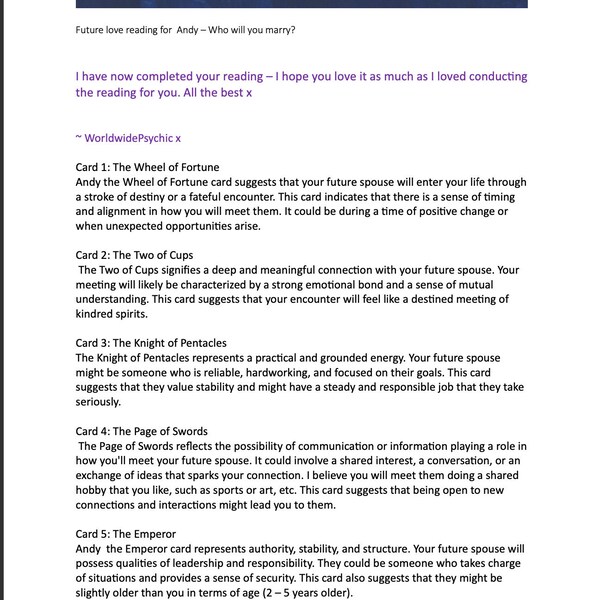 Future love reading for Andy – Who will you marry?

I have now completed your reading – I hope you love it as much as I loved conducting the reading for you. All the best x

~ WorldwidePsychic x

Card 1: The Wheel of Fortune
Andy the Wheel of Fortune card suggests that your future spouse will enter your life through a stroke of destiny or a fateful encounter. This card indicates that there is a sense of timing and alignment in how you will meet them. It could be during a time of positive change or when unexpected opportunities arise.

Card 2: The Two of Cups
The Two of Cups signifies a deep and meaningful connection with your future spouse. Your meeting will likely be characterized by a strong emotional bond and a sense of mutual understanding. This card suggests that your encounter will feel like a destined meeting of kindred spirits.

Card 3: The Knight of Pentacles
The Knight of Pentacles represents a practical and grounded energy. Your future spouse might be someone who is reliable, hardworking, and focused on their goals. This card suggests that they value stability and might have a steady and responsible job that they take seriously.

Card 4: The Page of Swords
The Page of Swords reflects the possibility of communication or information playing a role in how you'll meet your future spouse. It could involve a shared interest, a conversation, or an exchange of ideas that sparks your connection. I believe you will meet them doing a shared hobby that you like, such as sports or art, etc. This card suggests that being open to new connections and interactions might lead you to them.

Card 5: The Emperor
Andy the Emperor card represents authority, stability, and structure. Your future spouse will possess qualities of leadership and responsibility. They could be someone who takes charge of situations and provides a sense of security. This card also suggests that they might be slightly older than you in terms of age (2 – 5 years older).